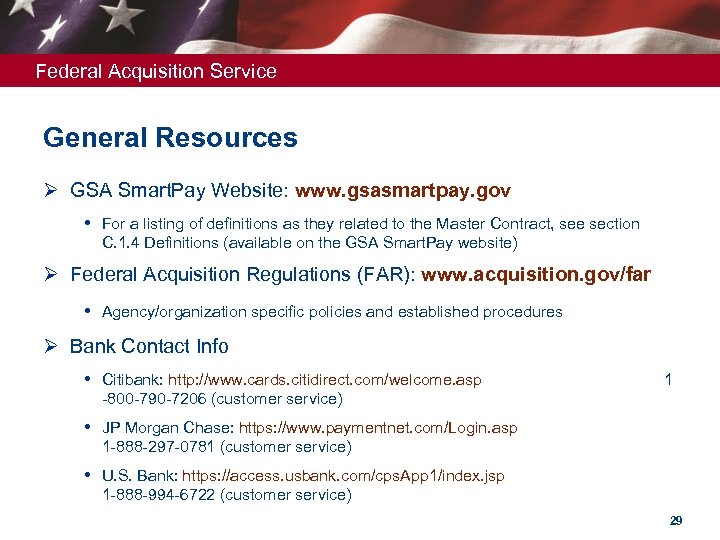 Federal Acquisition Service

General Resources

➢ GSA SmartPay Website: www.gsasmartpay.gov

• For a listing of definitions as they related to the Master Contract, see section C.1.4 Definitions (available on the GSA SmartPay website)

➢ Federal Acquisition Regulations (FAR): www.acquisition.gov/far

• Agency/organization specific policies and established procedures

➢ Bank Contact Info

• Citibank: http://www.cards.citidirect.com/welcome.asp 1 -800-790-7206 (customer service)

• JP Morgan Chase: https://www.paymentnet.com/Login.asp
1-888-297-0781 (customer service)

• U.S. Bank: https://access.usbank.com/cpsApp1/index.jsp
1-888-994-6722 (customer service)

29